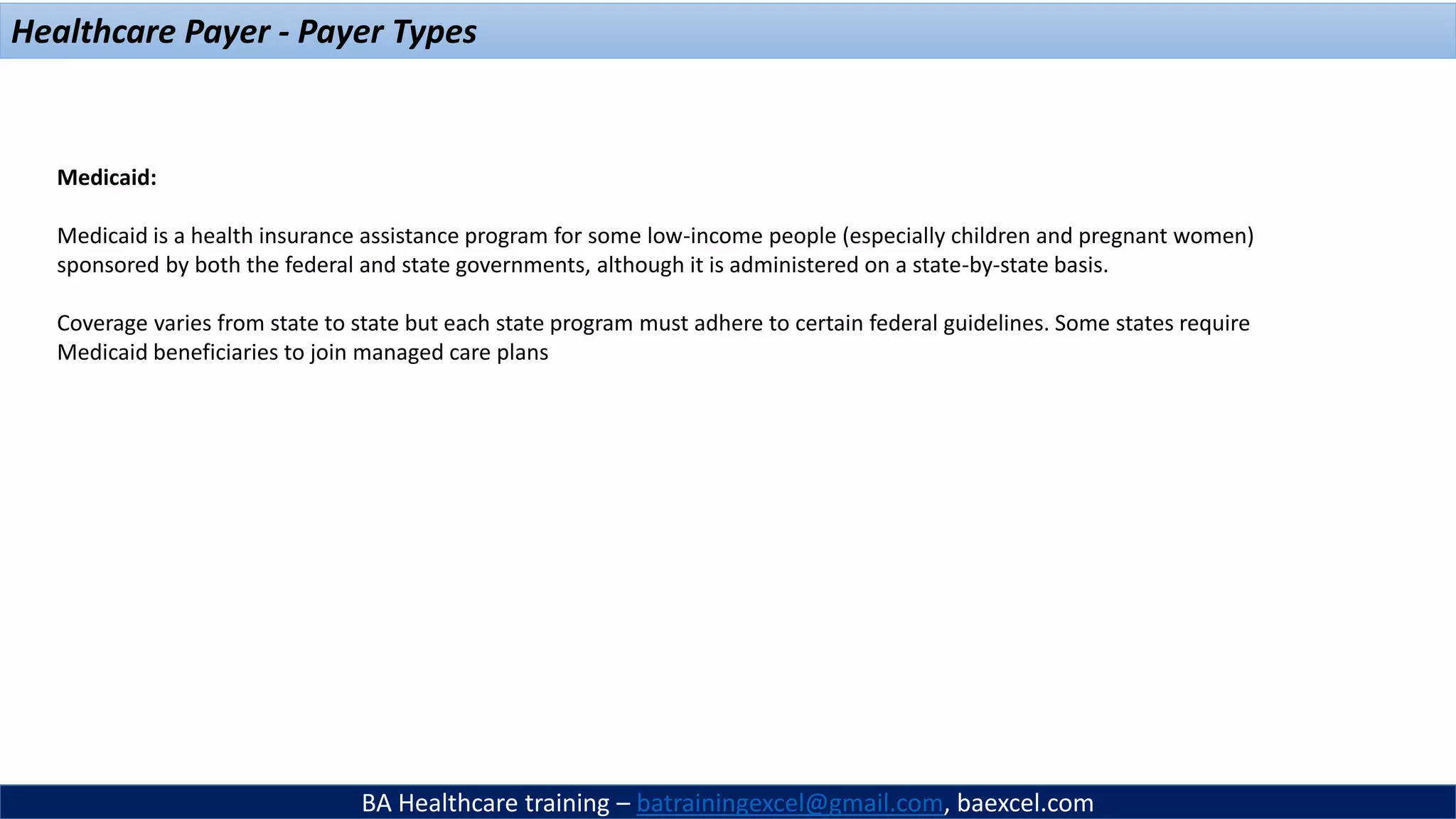 Healthcare Payer - Payer Types

Medicaid:

Medicaid is a health insurance assistance program for some low-income people (especially children and pregnant women) sponsored by both the federal and state governments, although it is administered on a state-by-state basis.

Coverage varies from state to state but each state program must adhere to certain federal guidelines. Some states require Medicaid beneficiaries to join managed care plans

BA Healthcare training – batrainingexcel@gmail.com, baexcel.com